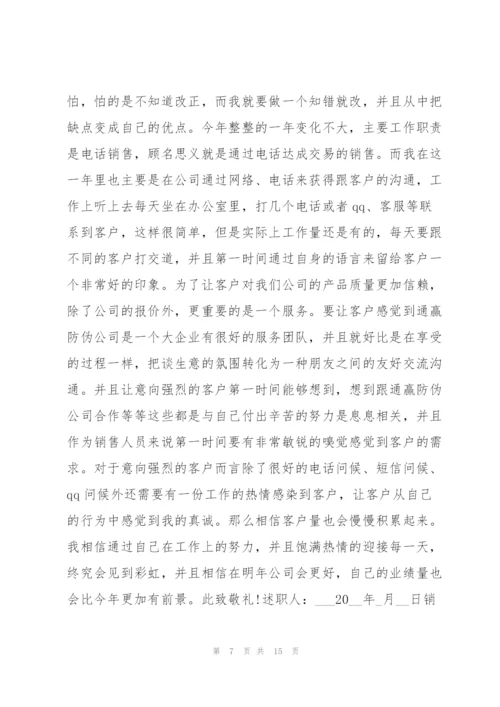 怕，怕的是不知道改正，而我就要做一个知错就改，并且从中把缺点变成自己的优点。今年整整的一年变化不大，主要工作职责是电话销售，顾名思义就是通过电话达成交易的销售。而我在这一年里也主要是在公司通过网络、电话来获得跟客户的沟通，工作上听上去每天坐在办公室里，打几个电话或者 qq、客服等联系到客户，这样很简单，但是实际上工作量还是有的，每天要跟不同的客户打交道，并且第一时间通过自身的语言来留给客户一个非常好的印象。为了让客户对我们公司的产品质量更加信赖，除了公司的报价外，更重要的是一个服务。要让客户感觉到通赢防伪公司是一个大企业有很好的服务团队，并且就好比是在享受的过程一样，把谈生意的氛围转化为一种朋友之间的友好交流沟通。并且让意向强烈的客户第一时间能够想到，想到跟通赢防伪公司合作等等这些都是与自己付出辛苦的努力是息息相关，并且作为销售人员来说第一时间要有非常敏锐的嗅觉感觉到客户的需求。对于意向强烈的客户而言除了很好的电话问候、短信问候、qq 问候外还需要有一份工作的热情感染到客户，让客户从自己的行为中感觉到我的真诚。那么相信客户量也会慢慢积累起来。我相信通过自己在工作上的努力，并且饱满热情的迎接每一天，终究会见到彩虹，并且相信在明年公司会更好，自己的业绩量也会比今年更加有前景。此致敬礼!述职人：___20__年_月__日销

第 7 页 共 15 页